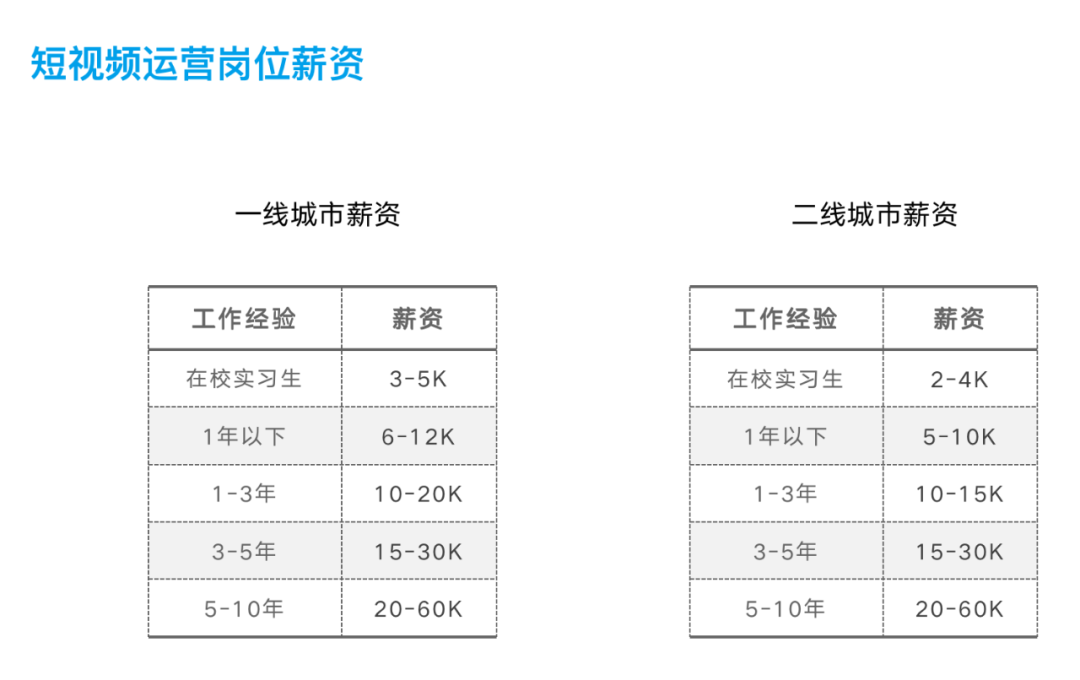 短视频运营岗位薪资

一线城市薪资

| 工作经验 | 薪资 |
|---|---|
| 在校实习生 | 3-5K |
| 1年以下 | 6-12K |
| 1-3年 | 10-20K |
| 3-5年 | 15-30K |
| 5-10年 | 20-60K |

二线城市薪资

| 工作经验 | 薪资 |
|---|---|
| 在校实习生 | 2-4K |
| 1年以下 | 5-10K |
| 1-3年 | 10-15K |
| 3-5年 | 15-30K |
| 5-10年 | 20-60K |